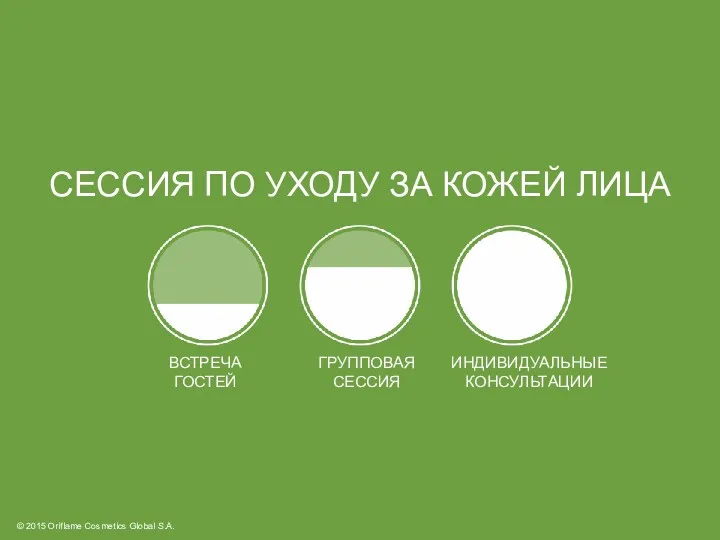 СЕССИЯ ПО УХОДУ ЗА КОЖЕЙ ЛИЦА

ВСТРЕЧА ГОСТЕЙ

ГРУППОВАЯ СЕССИЯ

ИНДИВИДУАЛЬНЫЕ КОНСУЛЬТАЦИИ

© 2015 Oriflame Cosmetics Global S.A.